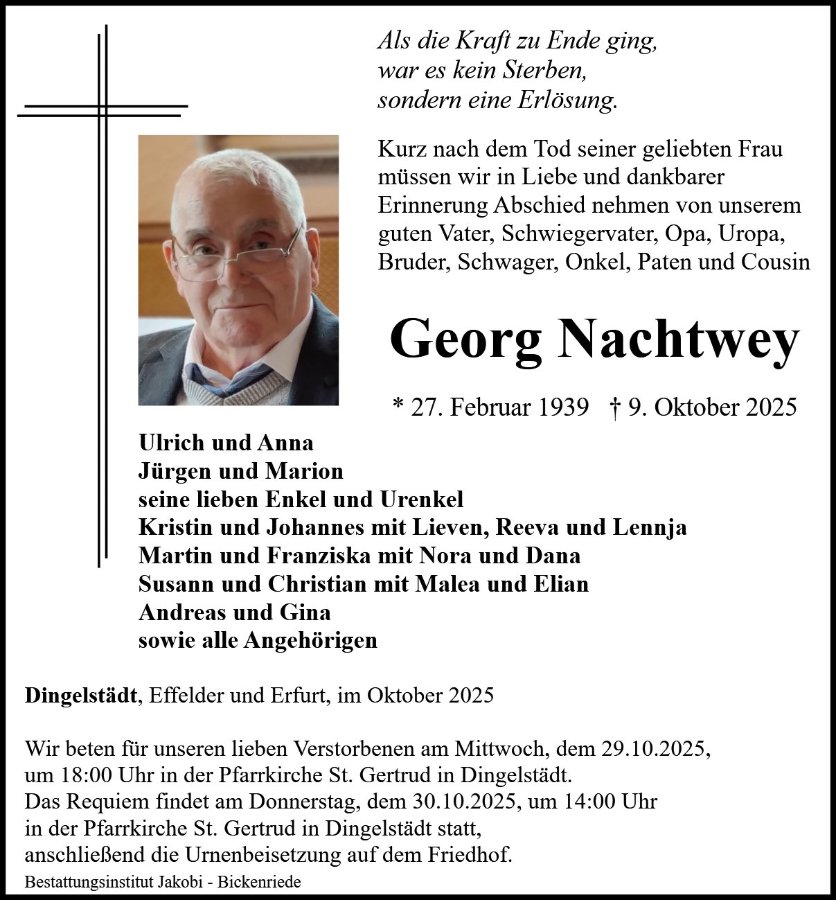 Als die Kraft zu Ende ging,
war es kein Sterben,
sondern eine Erlösung.

Kurz nach dem Tod seiner geliebten Frau müssen wir in Liebe und dankbarer Erinnerung Abschied nehmen von unserem guten Vater, Schwiegervater, Opa, Uropa, Bruder, Schwager, Onkel, Paten und Cousin

Georg Nachtwey

* 27. Februar 1939 † 9. Oktober 2025

Ulrich und Anna
Jürgen und Marion
seine lieben Enkel und Urenkel
Kristin und Johannes mit Lieven, Reeva und Lennja
Martin und Franziska mit Nora und Dana
Susann und Christian mit Malea und Elian
Andreas und Gina
sowie alle Angehörigen

Dingelstädt, Effelder und Erfurt, im Oktober 2025

Wir beten für unseren lieben Verstorbenen am Mittwoch, dem 29.10.2025, um 18:00 Uhr in der Pfarrkirche St. Gertrud in Dingelstädt.
Das Requiem findet am Donnerstag, dem 30.10.2025, um 14:00 Uhr in der Pfarrkirche St. Gertrud in Dingelstädt statt, anschließend die Urnenbeisetzung auf dem Friedhof.

Bestattungsinstitut Jakobi - Bickenriede